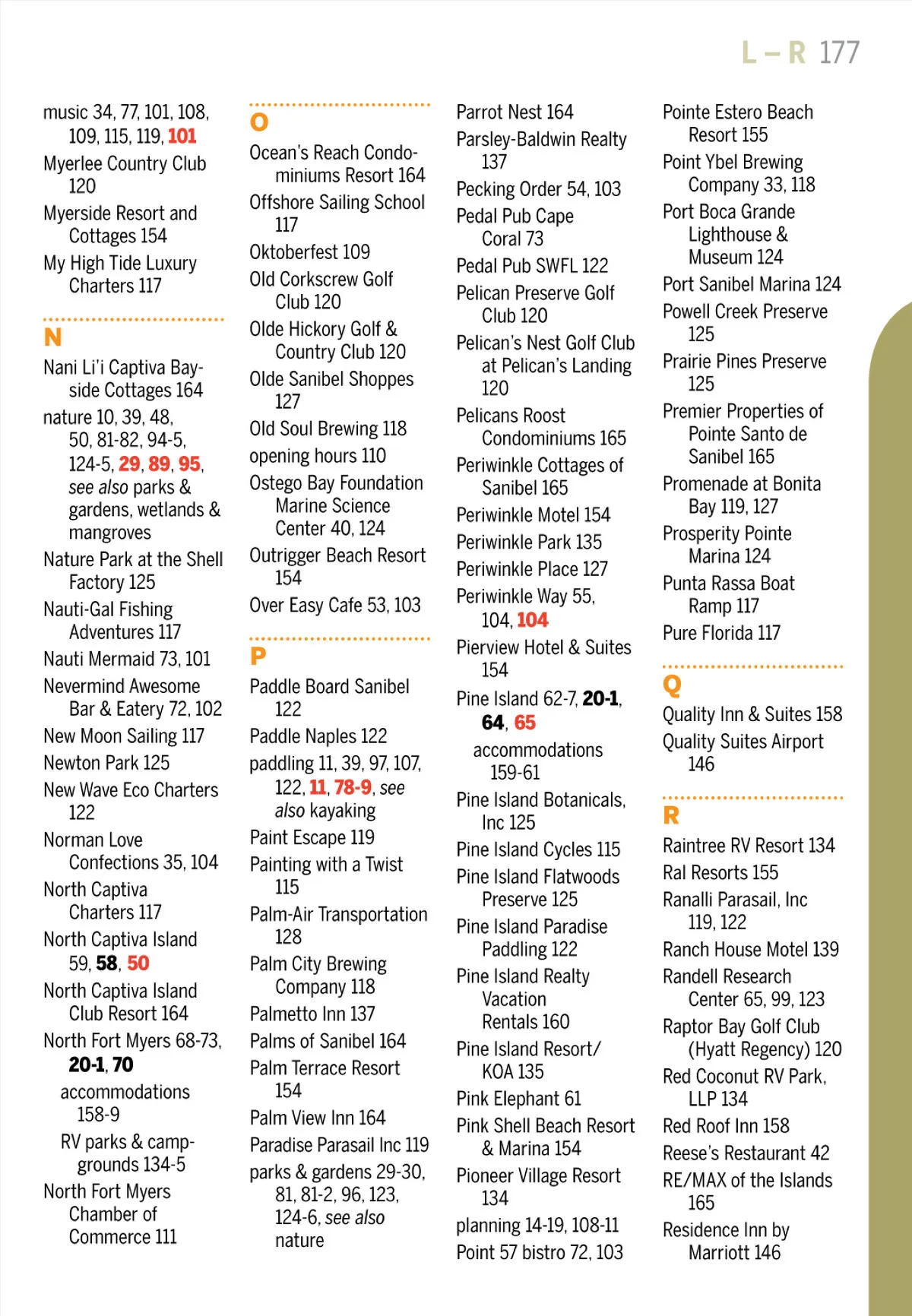 L – R 177

music 34, 77, 101, 108, 109, 115, 119, 101
Myerlee Country Club 120
Myerside Resort and Cottages 154
My High Tide Luxury Charters 117

N
Nani Li'i Captiva Bayside Cottages 164
nature 10, 39, 48, 50, 81-82, 94-5, 124-5, 29, 89, 95, see also parks & gardens, wetlands & mangroves
Nature Park at the Shell Factory 125
Nauti-Gal Fishing Adventures 117
Nauti Mermaid 73, 101
Nevermind Awesome Bar & Eatery 72, 102
New Moon Sailing 117
Newton Park 125
New Wave Eco Charters 122
Norman Love Confections 35, 104
North Captiva Charters 117
North Captiva Island 59, 58, 50
North Captiva Island Club Resort 164
North Fort Myers 68-73, 20-1, 70
accommodations 158-9
RV parks & campgrounds 134-5
North Fort Myers Chamber of Commerce 111

O
Ocean's Reach Condominiums Resort 164
Offshore Sailing School 117
Oktoberfest 109
Old Corkscrew Golf Club 120
Olde Hickory Golf & Country Club 120
Olde Sanibel Shoppes 127
Old Soul Brewing 118
opening hours 110
Ostego Bay Foundation Marine Science Center 40, 124
Outrigger Beach Resort 154
Over Easy Cafe 53, 103

P
Paddle Board Sanibel 122
Paddle Naples 122
paddling 11, 39, 97, 107, 122, 11, 78-9, see also kayaking
Paint Escape 119
Painting with a Twist 115
Palm-Air Transportation 128
Palm City Brewing Company 118
Palmetto Inn 137
Palms of Sanibel 164
Palm Terrace Resort 154
Palm View Inn 164
Paradise Parasail Inc 119
parks & gardens 29-30, 81, 81-2, 96, 123, 124-6, see also nature

Parrot Nest 164
Parsley-Baldwin Realty 137
Pecking Order 54, 103
Pedal Pub Cape Coral 73
Pedal Pub SWFL 122
Pelican Preserve Golf Club 120
Pelican's Nest Golf Club at Pelican's Landing 120
Pelicans Roost Condominiums 165
Periwinkle Cottages of Sanibel 165
Periwinkle Motel 154
Periwinkle Park 135
Periwinkle Place 127
Periwinkle Way 55, 104, 104
Pierview Hotel & Suites 154
Pine Island 62-7, 20-1, 64, 65
accommodations 159-61
Pine Island Botanicals, Inc 125
Pine Island Cycles 115
Pine Island Flatwoods Preserve 125
Pine Island Paradise Paddling 122
Pine Island Realty Vacation Rentals 160
Pine Island Resort/ KOA 135
Pink Elephant 61
Pink Shell Beach Resort & Marina 154
Pioneer Village Resort 134
planning 14-19, 108-11
Point 57 bistro 72, 103

Pointe Estero Beach Resort 155
Point Ybel Brewing Company 33, 118
Port Boca Grande Lighthouse & Museum 124
Port Sanibel Marina 124
Powell Creek Preserve 125
Prairie Pines Preserve 125
Premier Properties of Pointe Santo de Sanibel 165
Promenade at Bonita Bay 119, 127
Prosperity Pointe Marina 124
Punta Rassa Boat Ramp 117
Pure Florida 117

Q
Quality Inn & Suites 158
Quality Suites Airport 146

R
Raintree RV Resort 134
Ral Resorts 155
Ranalli Parasail, Inc 119, 122
Ranch House Motel 139
Randell Research Center 65, 99, 123
Raptor Bay Golf Club (Hyatt Regency) 120
Red Coconut RV Park, LLP 134
Red Roof Inn 158
Reese's Restaurant 42
RE/MAX of the Islands 165
Residence Inn by Marriott 146